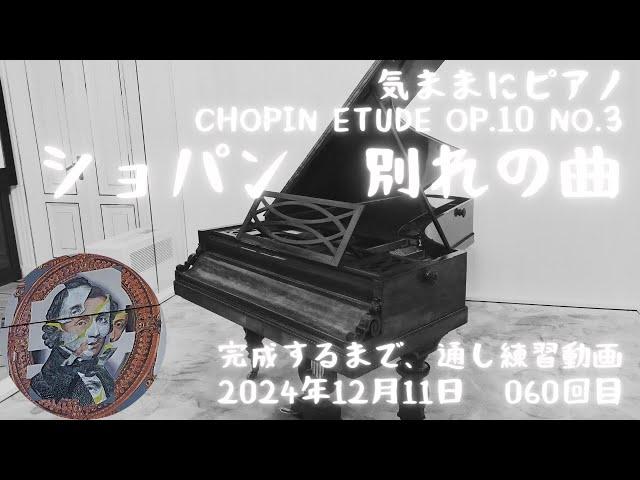 気ままにピアノ
CHOPIN ETUDE OP.10 NO.3
ショパン　別れの曲

完成するまで、通し練習動画
2024年12月11日　060回目